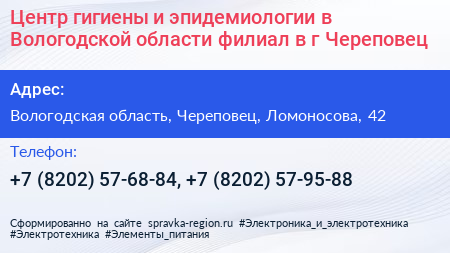 Центр гигиены и эпидемиологии в Вологодской области филиал в г Череповец

Адрес:

Вологодская область, Череповец, Ломоносова, 42

Телефон:

+7 (8202) 57-68-84, +7 (8202) 57-95-88

Сформированно на сайте spravka-region.ru #Электроника_и_электротехника #Электротехника #Элементы_питания